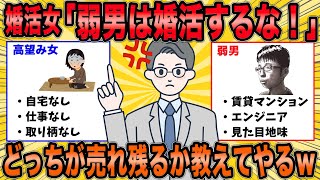 婚活女「弱男は婚活するな！」

高望み女

・自宅なし
・仕事なし
・取り柄なし

弱男

・賃貸マンション
・エンジニア
・見た目地味

どっちが売れ残るか教えてやるw